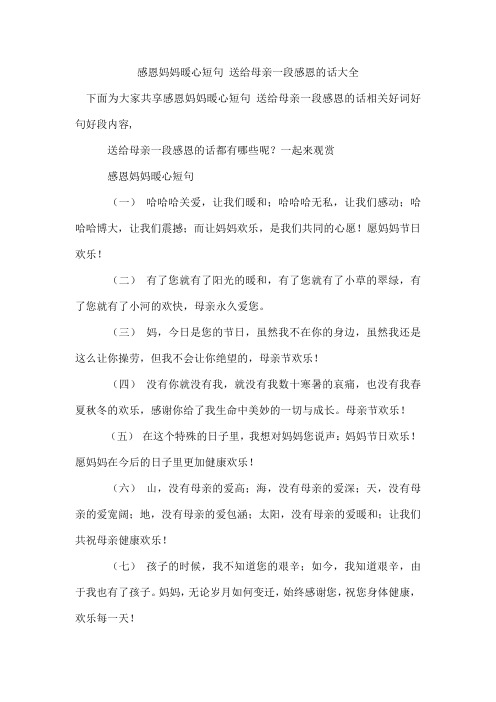 感恩妈妈暖心短句 送给母亲一段感恩的话大全

下面为大家共享感恩妈妈暖心短句 送给母亲一段感恩的话相关好词好句好段内容,

送给母亲一段感恩的话都有哪些呢？一起来观赏

感恩妈妈暖心短句

（一） 哈哈哈关爱，让我们暖和；哈哈哈无私，让我们感动；哈哈哈博大，让我们震撼；而让妈妈欢乐，是我们共同的心愿！愿妈妈节日欢乐！

（二） 有了您就有了阳光的暖和，有了您就有了小草的翠绿，有了您就有了小河的欢快，母亲永久爱您。

（三） 妈，今日是您的节日，虽然我不在你的身边，虽然我还是这么让你操劳，但我不会让你绝望的，母亲节欢乐！

（四） 没有你就没有我，就没有我数十寒暑的哀痛，也没有我春夏秋冬的欢乐，感谢你给了我生命中美妙的一切与成长。母亲节欢乐！

（五） 在这个特殊的日子里，我想对妈妈您说声：妈妈节日欢乐！愿妈妈在今后的日子里更加健康欢乐！

（六） 山，没有母亲的爱高；海，没有母亲的爱深；天，没有母亲的爱宽阔；地，没有母亲的爱包涵；太阳，没有母亲的爱暖和；让我们共祝母亲健康欢乐！

（七） 孩子的时候，我不知道您的艰辛；如今，我知道艰辛，由于我也有了孩子。妈妈，无论岁月如何变迁，始终感谢您，祝您身体健康，欢乐每一天！